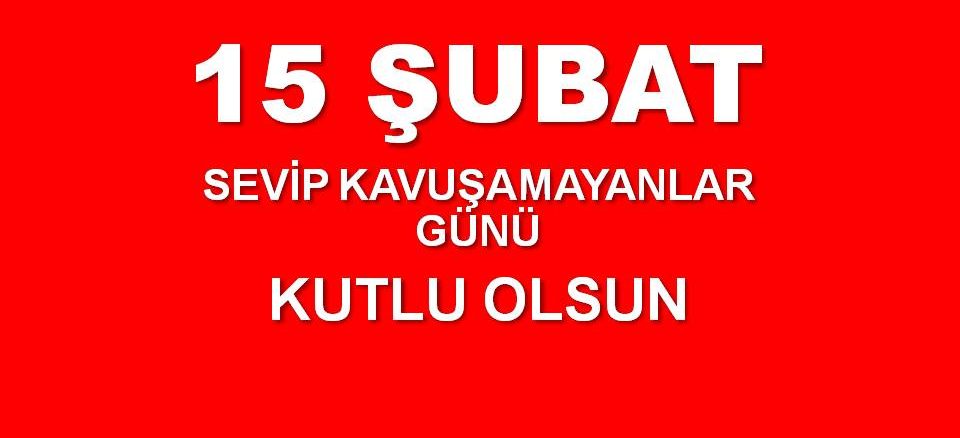 15 ŞUBAT

SEVİP KAVUŞAMAYANLAR GÜNÜ

KUTLU OLSUN